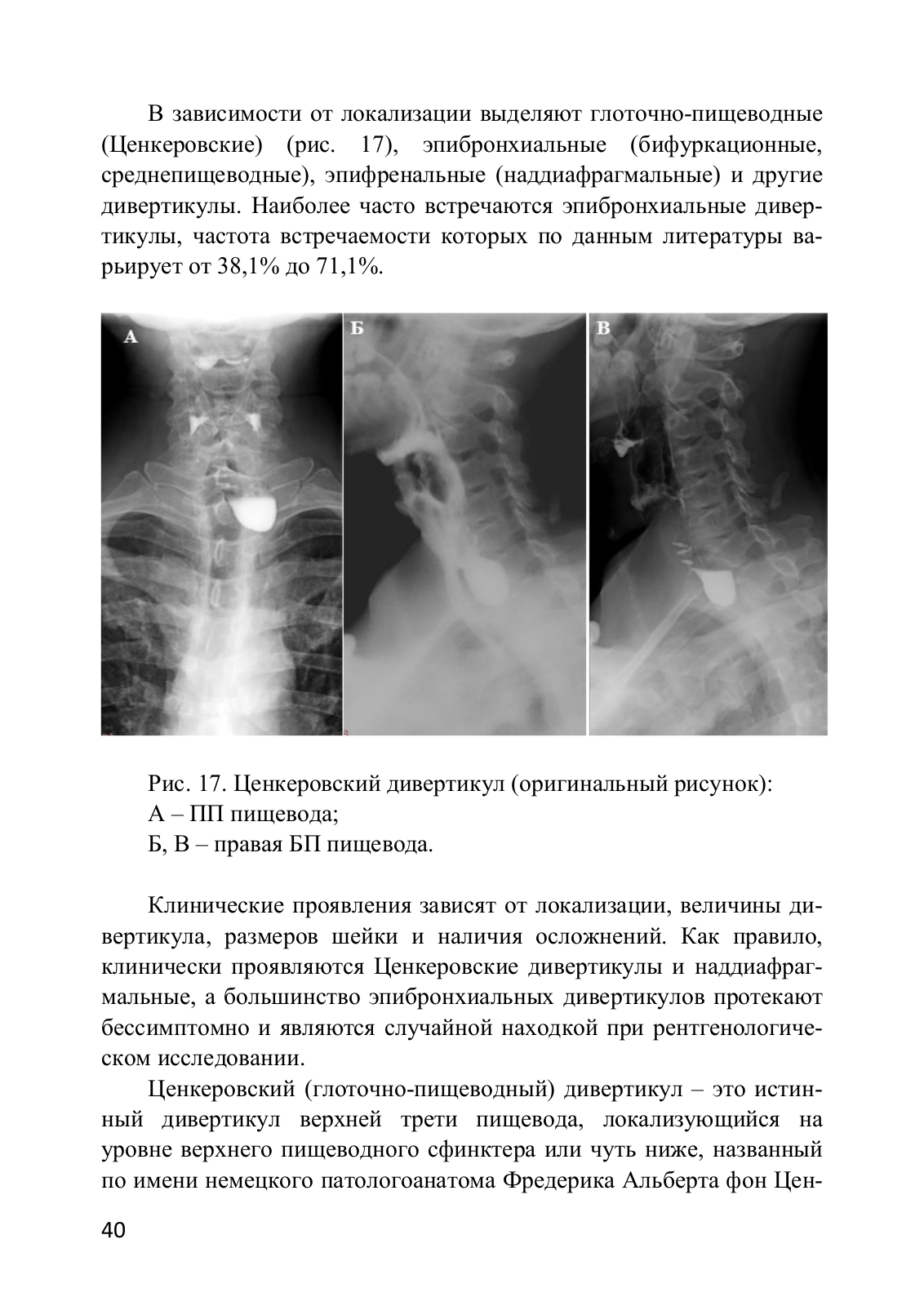 В зависимости от локализации выделяют глоточно-пищеводные (Ценкеровские) (рис. 17), эпибронхиальные (бифуркационные, среднепищеводные), эпифренальные (наддиафрагмальные) и другие дивертикулы. Наиболее часто встречаются эпибронхиальные дивертикулы, частота встречаемости которых по данным литературы варьирует от 38,1% до 71,1%.

А

Б

В

Рис. 17. Ценкеровский дивертикул (оригинальный рисунок):
А – ПП пищевода;
Б, В – правая БП пищевода.

Клинические проявления зависят от локализации, величины дивертикула, размеров шейки и наличия осложнений. Как правило, клинически проявляются Ценкеровские дивертикулы и наддиафрагмальные, а большинство эпибронхиальных дивертикулов протекают бессимптомно и являются случайной находкой при рентгенологическом исследовании.

Ценкеровский (глоточно-пищеводный) дивертикул – это истинный дивертикул верхней трети пищевода, локализующийся на уровне верхнего пищеводного сфинктера или чуть ниже, названный по имени немецкого патологоанатома Фредерика Альберта фон Цен-

40